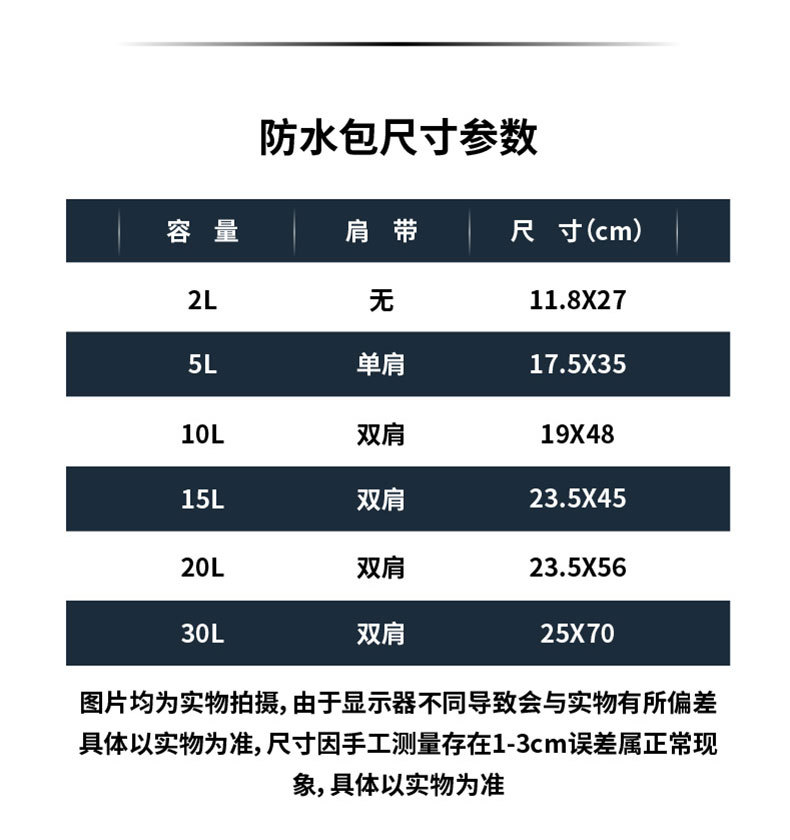 防水包尺寸参数

| 容 量 | 肩 带 | 尺 寸(cm) |
|---|---|---|
| 2L | 无 | 11.8X27 |
| 5L | 单肩 | 17.5X35 |
| 10L | 双肩 | 19X48 |
| 15L | 双肩 | 23.5X45 |
| 20L | 双肩 | 23.5X56 |
| 30L | 双肩 | 25X70 |

图片均为实物拍摄，由于显示器不同导致会与实物有所偏差具体以实物为准，尺寸因手工测量存在1-3cm误差属正常现象，具体以实物为准